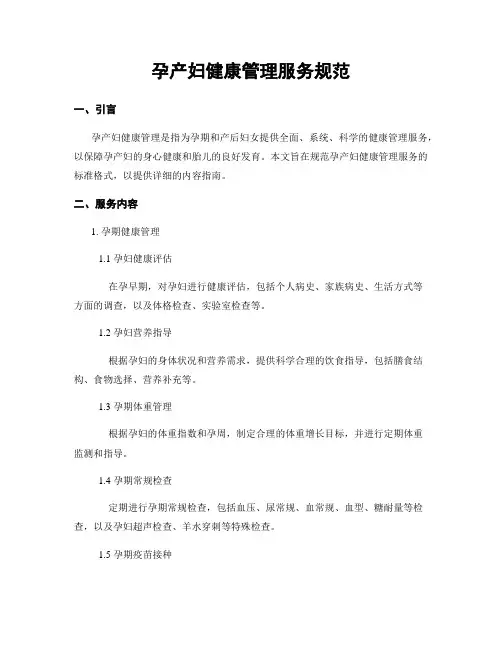 孕产妇健康管理服务规范

一、引言

孕产妇健康管理是指为孕期和产后妇女提供全面、系统、科学的健康管理服务，以保障孕产妇的身心健康和胎儿的良好发育。本文旨在规范孕产妇健康管理服务的标准格式，以提供详细的内容指南。

二、服务内容

1. 孕期健康管理

1.1 孕妇健康评估

在孕早期，对孕妇进行健康评估，包括个人病史、家族病史、生活方式等方面的调查，以及体格检查、实验室检查等。

1.2 孕妇营养指导

根据孕妇的身体状况和营养需求，提供科学合理的饮食指导，包括膳食结构、食物选择、营养补充等。

1.3 孕期体重管理

根据孕妇的体重指数和孕周，制定合理的体重增长目标，并进行定期体重监测和指导。

1.4 孕期常规检查

定期进行孕期常规检查，包括血压、尿常规、血常规、血型、糖耐量等检查，以及孕妇超声检查、羊水穿刺等特殊检查。

1.5 孕期疫苗接种